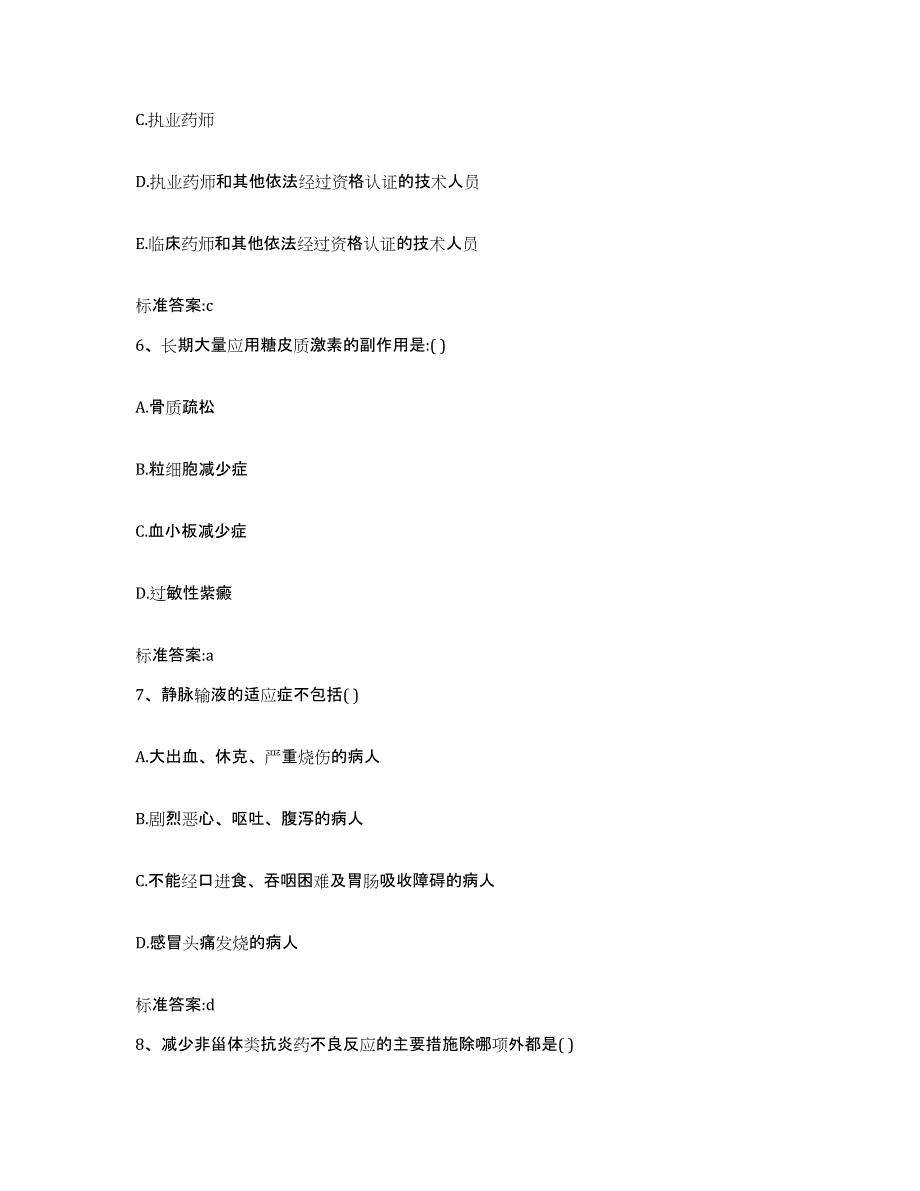 C.执业药师

D.执业药师和其他依法经过资格认证的技术人员

E.临床药师和其他依法经过资格认证的技术人员

标准答案:c

6、长期大量应用糖皮质激素的副作用是:( )

A.骨质疏松

B.粒细胞减少症

C.血小板减少症

D.过敏性紫癜

标准答案:a

7、静脉输液的适应症不包括( )

A.大出血、休克、严重烧伤的病人

B.剧烈恶心、呕吐、腹泻的病人

C.不能经口进食、吞咽困难及胃肠吸收障碍的病人

D.感冒头痛发烧的病人

标准答案:d

8、减少非甾体类抗炎药不良反应的主要措施除哪项外都是( )